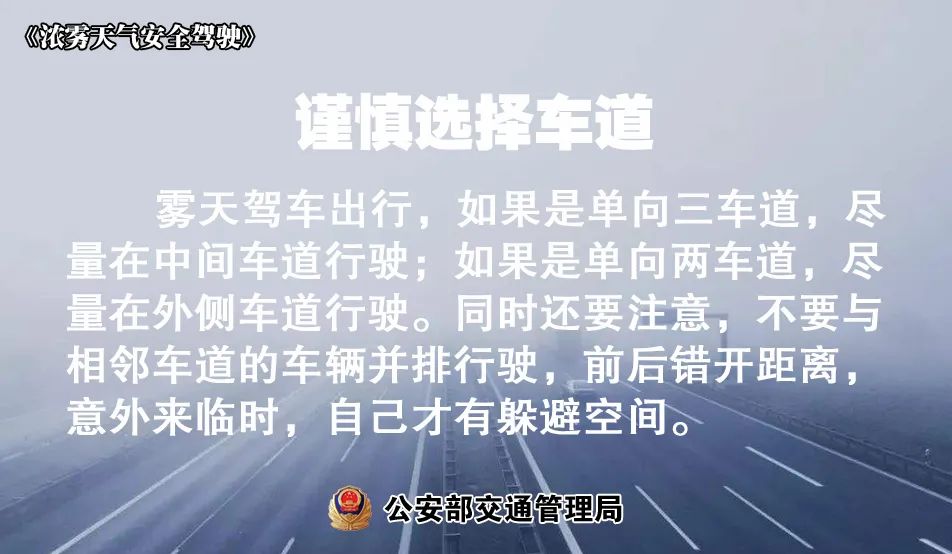 《浓雾天气安全驾驶》

谨慎选择车道

雾天驾车出行，如果是单向三车道，尽量在中间车道行驶；如果是单向两车道，尽量在外侧车道行驶。同时还要注意，不要与相邻车道的车辆并排行驶，前后错开距离，意外来临时，自己才有躲避空间。

公安部交通管理局